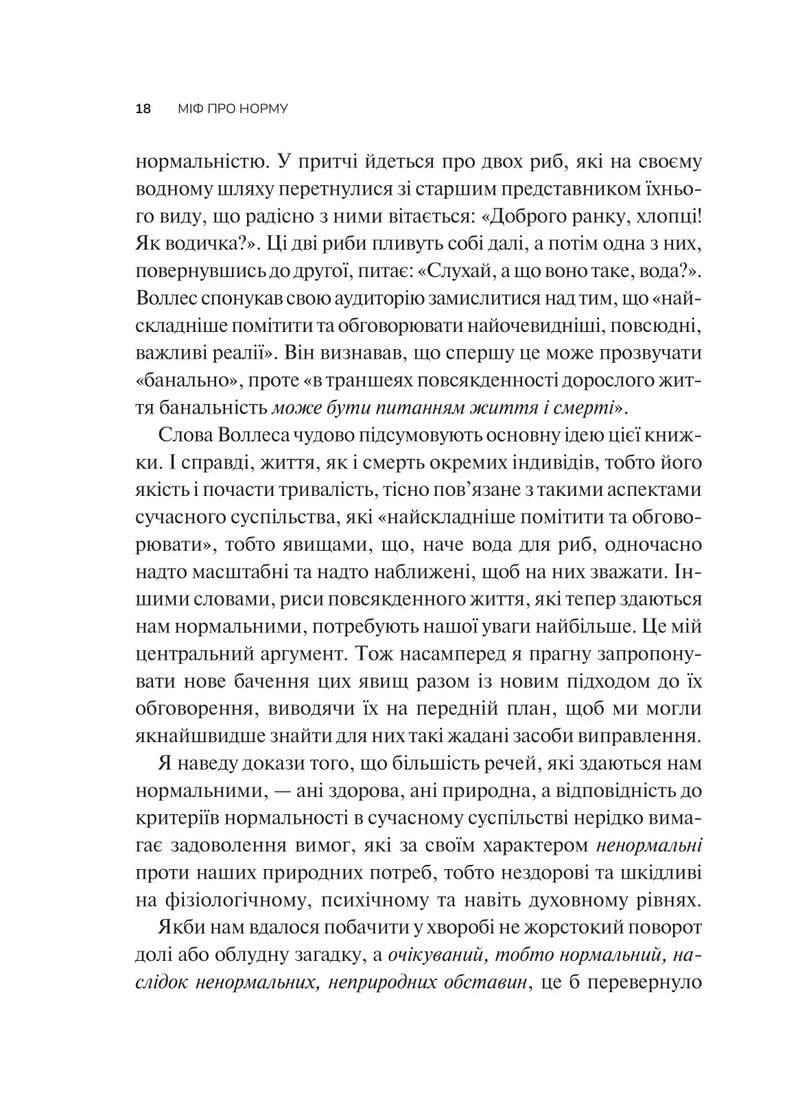 18 МІФ ПРО НОРМУ

нормальністю. У притчі йдеться про двох риб, які на своєму водному шляху перетнулися зі старшим представником їхнього виду, що радісно з ними вітається: «Доброго ранку, хлопці! Як водичка?». Ці дві риби пливуть собі далі, а потім одна з них, повернувшись до другої, питає: «Слухай, а що воно таке, вода?». Воллес спонукав свою аудиторію замислитися над тим, що «найскладніше помітити та обговорювати найочевидніші, повсюдні, важливі реалії». Він визнавав, що спершу це може прозвучати «банально», проте «в траншеях повсякденності дорослого життя банальність може бути питанням життя і смерті».

Слова Воллеса чудово підсумовують основну ідею цієї книжки. І справді, життя, як і смерть окремих індивідів, тобто його якість і почасти тривалість, тісно пов'язане з такими аспектами сучасного суспільства, які «найскладніше помітити та обговорювати», тобто явищами, що, наче вода для риб, одночасно надто масштабні та надто наближені, щоб на них зважати. Іншими словами, риси повсякденного життя, які тепер здаються нам нормальними, потребують нашої уваги найбільше. Це мій центральний аргумент. Тож насамперед я прагну запропонувати нове бачення цих явищ разом із новим підходом до їх обговорення, виводячи їх на передній план, щоб ми могли якнайшвидше знайти для них такі жадані засоби виправлення.

Я наведу докази того, що більшість речей, які здаються нам нормальними, — ані здорова, ані природна, а відповідність до критеріїв нормальності в сучасному суспільстві нерідко вимагає задоволення вимог, які за своїм характером ненормальні проти наших природних потреб, тобто нездорові та шкідливі на фізіологічному, психічному та навіть духовному рівнях.

Якби нам вдалося побачити у хворобі не жорстокий поворот долі або облудну загадку, а очікуваний, тобто нормальний, наслідок ненормальних, неприродних обставин, це б перевернуло